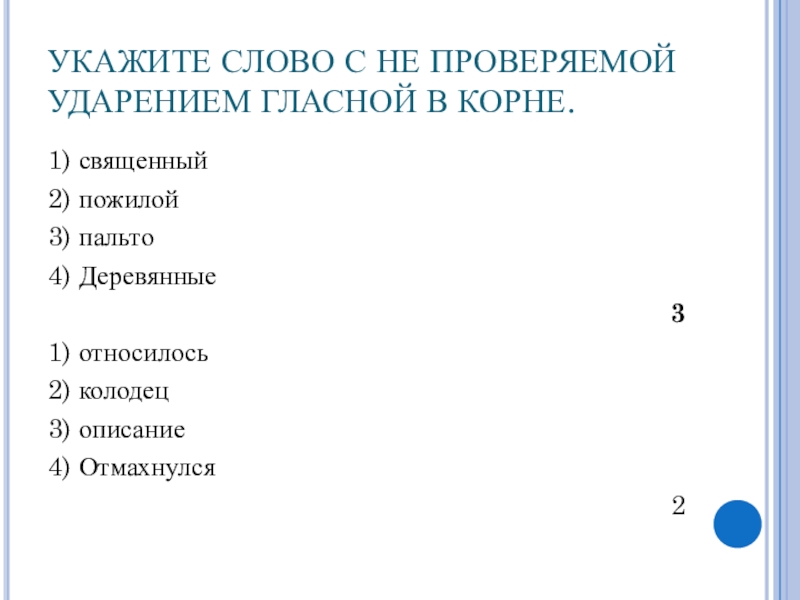 УКАЖИТЕ СЛОВО С НЕ ПРОВЕРЯЕМОЙ УДАРЕНИЕМ ГЛАСНОЙ В КОРНЕ.

1) священный

2) пожилой

3) пальто

4) Деревянные

3

1) относилось

2) колодец

3) описание

4) Отмахнулся

2